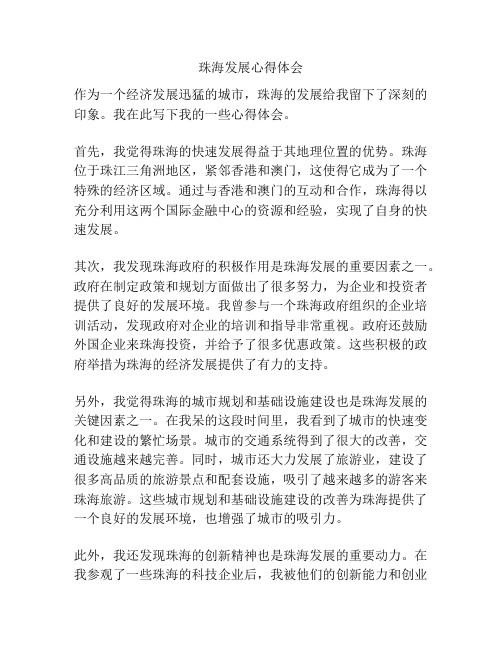 珠海发展心得体会

作为一个经济发展迅猛的城市，珠海的发展给我留下了深刻的印象。我在此写下我的一些心得体会。

首先，我觉得珠海的快速发展得益于其地理位置的优势。珠海位于珠江三角洲地区，紧邻香港和澳门，这使得它成为了一个特殊的经济区域。通过与香港和澳门的互动和合作，珠海得以充分利用这两个国际金融中心的资源和经验，实现了自身的快速发展。

其次，我发现珠海政府的积极作用是珠海发展的重要因素之一。政府在制定政策和规划方面做出了很多努力，为企业和投资者提供了良好的发展环境。我曾参与一个珠海政府组织的企业培训活动，发现政府对企业的培训和指导非常重视。政府还鼓励外国企业来珠海投资，并给予了很多优惠政策。这些积极的政府举措为珠海的经济发展提供了有力的支持。

另外，我觉得珠海的城市规划和基础设施建设也是珠海发展的关键因素之一。在我呆的这段时间里，我看到了城市的快速变化和建设的繁忙场景。城市的交通系统得到了很大的改善，交通设施越来越完善。同时，城市还大力发展了旅游业，建设了很多高品质的旅游景点和配套设施，吸引了越来越多的游客来珠海旅游。这些城市规划和基础设施建设的改善为珠海提供了一个良好的发展环境，也增强了城市的吸引力。

此外，我还发现珠海的创新精神也是珠海发展的重要动力。在我参观了一些珠海的科技企业后，我被他们的创新能力和创业